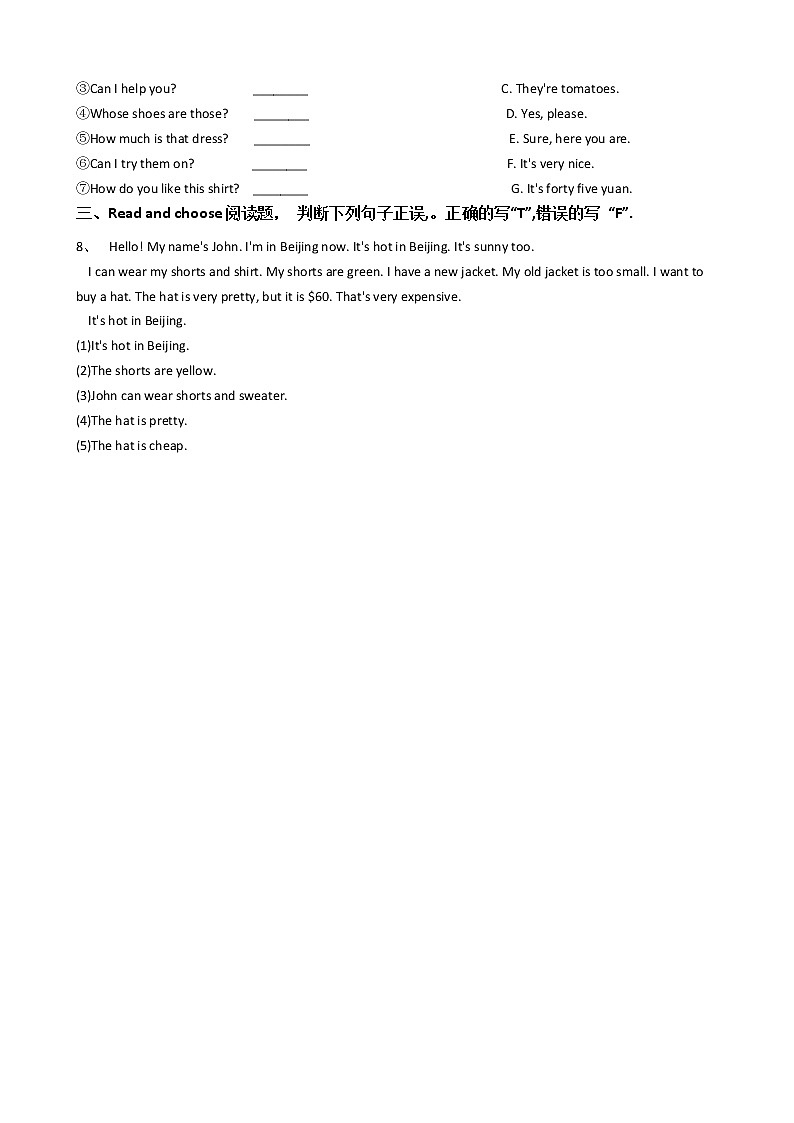 ③Can I help you? ____ C. They're tomatoes.
④Whose shoes are those? ____ D. Yes, please.
⑤How much is that dress? ____ E. Sure, here you are.
⑥Can I try them on? ____ F. It's very nice.
⑦How do you like this shirt? ____ G. It's forty five yuan.

三、Read and choose阅读题， 判断下列句子正误。正确的写“T”,错误的写 “F”.

8、 Hello! My name's John. I'm in Beijing now. It's hot in Beijing. It's sunny too.

I can wear my shorts and shirt. My shorts are green. I have a new jacket. My old jacket is too small. I want to buy a hat. The hat is very pretty, but it is $60. That's very expensive.

It's hot in Beijing.

(1)It's hot in Beijing.
(2)The shorts are yellow.
(3)John can wear shorts and sweater.
(4)The hat is pretty.
(5)The hat is cheap.